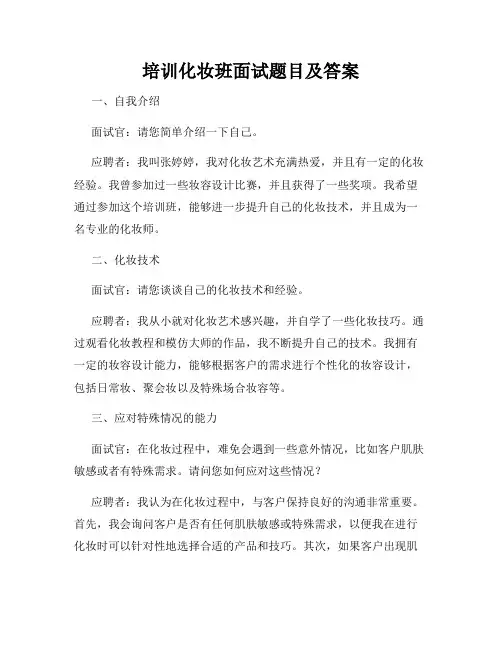 培训化妆班面试题目及答案

一、自我介绍

面试官：请您简单介绍一下自己。

应聘者：我叫张婷婷，我对化妆艺术充满热爱，并且有一定的化妆经验。我曾参加过一些妆容设计比赛，并且获得了一些奖项。我希望通过参加这个培训班，能够进一步提升自己的化妆技术，并且成为一名专业的化妆师。

二、化妆技术

面试官：请您谈谈自己的化妆技术和经验。

应聘者：我从小就对化妆艺术感兴趣，并自学了一些化妆技巧。通过观看化妆教程和模仿大师的作品，我不断提升自己的技术。我拥有一定的妆容设计能力，能够根据客户的需求进行个性化的妆容设计，包括日常妆、聚会妆以及特殊场合妆容等。

三、应对特殊情况的能力

面试官：在化妆过程中，难免会遇到一些意外情况，比如客户肌肤敏感或者有特殊需求。请问您如何应对这些情况？

应聘者：我认为在化妆过程中，与客户保持良好的沟通非常重要。首先，我会询问客户是否有任何肌肤敏感或特殊需求，以便我在进行化妆时可以针对性地选择合适的产品和技巧。其次，如果客户出现肌